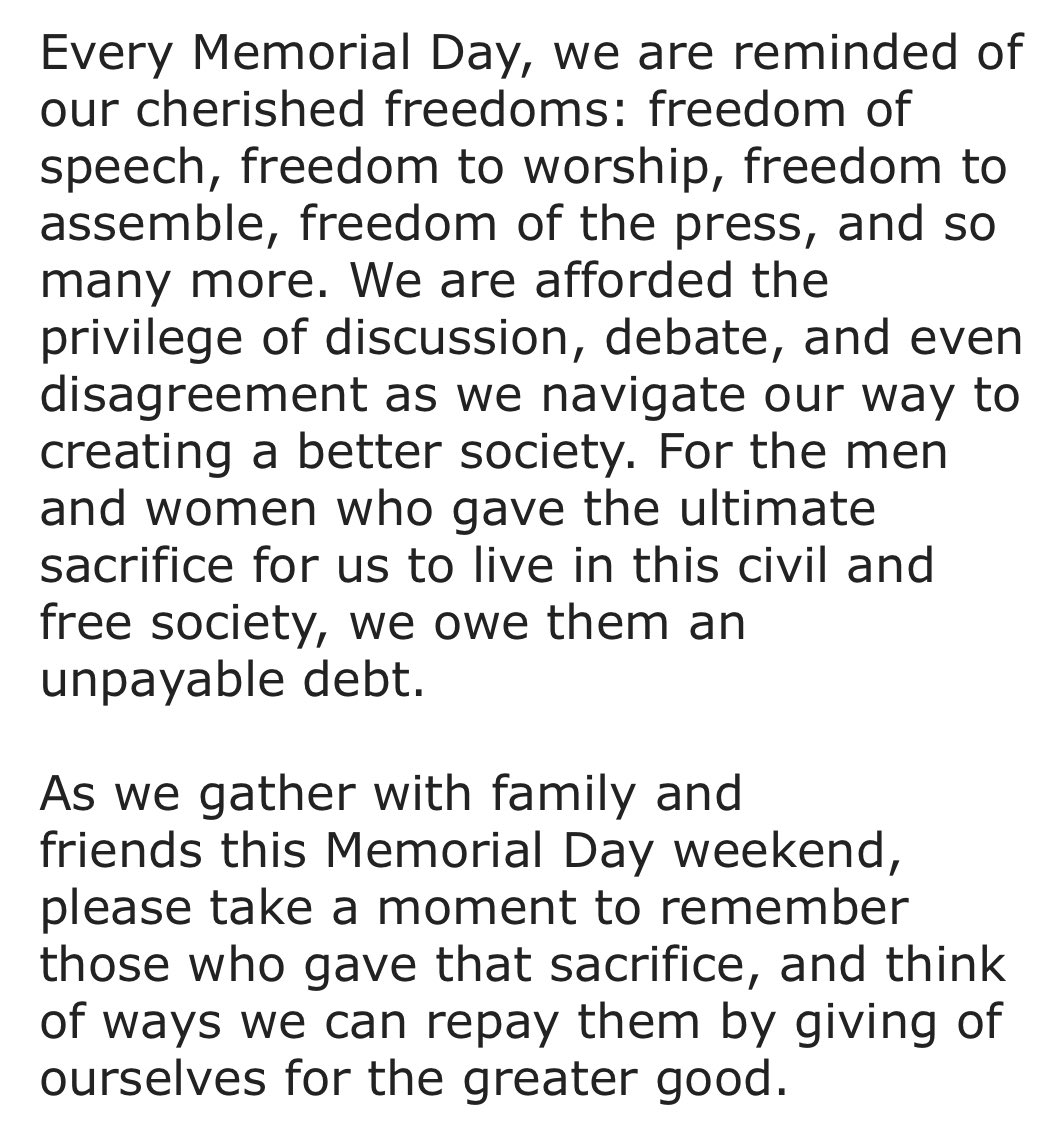 Every Memorial Day, we are reminded of our cherished freedoms: freedom of speech, freedom to worship, freedom to assemble, freedom of the press, and so many more. We are afforded the privilege of discussion, debate, and even disagreement as we navigate our way to creating a better society. For the men and women who gave the ultimate sacrifice for us to live in this civil and free society, we owe them an unpayable debt.

As we gather with family and friends this Memorial Day weekend, please take a moment to remember those who gave that sacrifice, and think of ways we can repay them by giving of ourselves for the greater good.